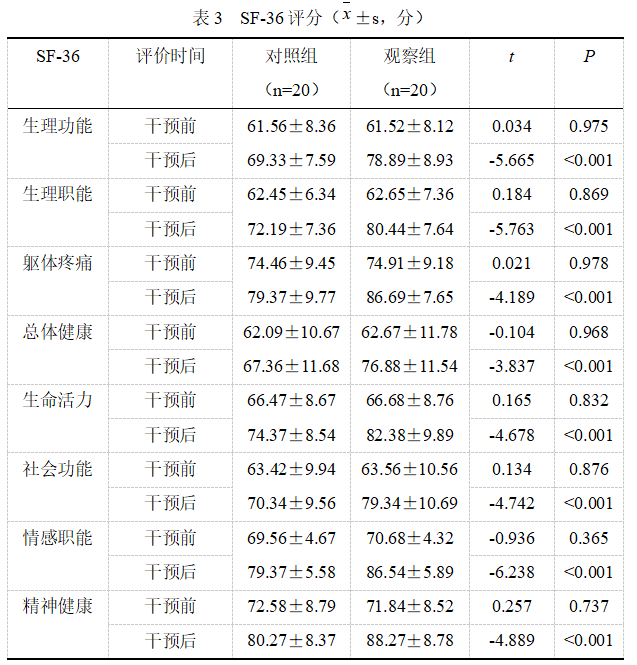 表 3　SF-36 评分（$\bar{x}\pm s$，分）

| SF-36 | 评价时间 | 对照组（n=20） | 观察组（n=20） | $t$ | $P$ |
|---|---|---|---|---|---|
| 生理功能 | 干预前 | 61.56±8.36 | 61.52±8.12 | 0.034 | 0.975 |
| | 干预后 | 69.33±7.59 | 78.89±8.93 | -5.665 | <0.001 |
| 生理职能 | 干预前 | 62.45±6.34 | 62.65±7.36 | 0.184 | 0.869 |
| | 干预后 | 72.19±7.36 | 80.44±7.64 | -5.763 | <0.001 |
| 躯体疼痛 | 干预前 | 74.46±9.45 | 74.91±9.18 | 0.021 | 0.978 |
| | 干预后 | 79.37±9.77 | 86.69±7.65 | -4.189 | <0.001 |
| 总体健康 | 干预前 | 62.09±10.67 | 62.67±11.78 | -0.104 | 0.968 |
| | 干预后 | 67.36±11.68 | 76.88±11.54 | -3.837 | <0.001 |
| 生命活力 | 干预前 | 66.47±8.67 | 66.68±8.76 | 0.165 | 0.832 |
| | 干预后 | 74.37±8.54 | 82.38±9.89 | -4.678 | <0.001 |
| 社会功能 | 干预前 | 63.42±9.94 | 63.56±10.56 | 0.134 | 0.876 |
| | 干预后 | 70.34±9.56 | 79.34±10.69 | -4.742 | <0.001 |
| 情感职能 | 干预前 | 69.56±4.67 | 70.68±4.32 | -0.936 | 0.365 |
| | 干预后 | 79.37±5.58 | 86.54±5.89 | -6.238 | <0.001 |
| 精神健康 | 干预前 | 72.58±8.79 | 71.84±8.52 | 0.257 | 0.737 |
| | 干预后 | 80.27±8.37 | 88.27±8.78 | -4.889 | <0.001 |